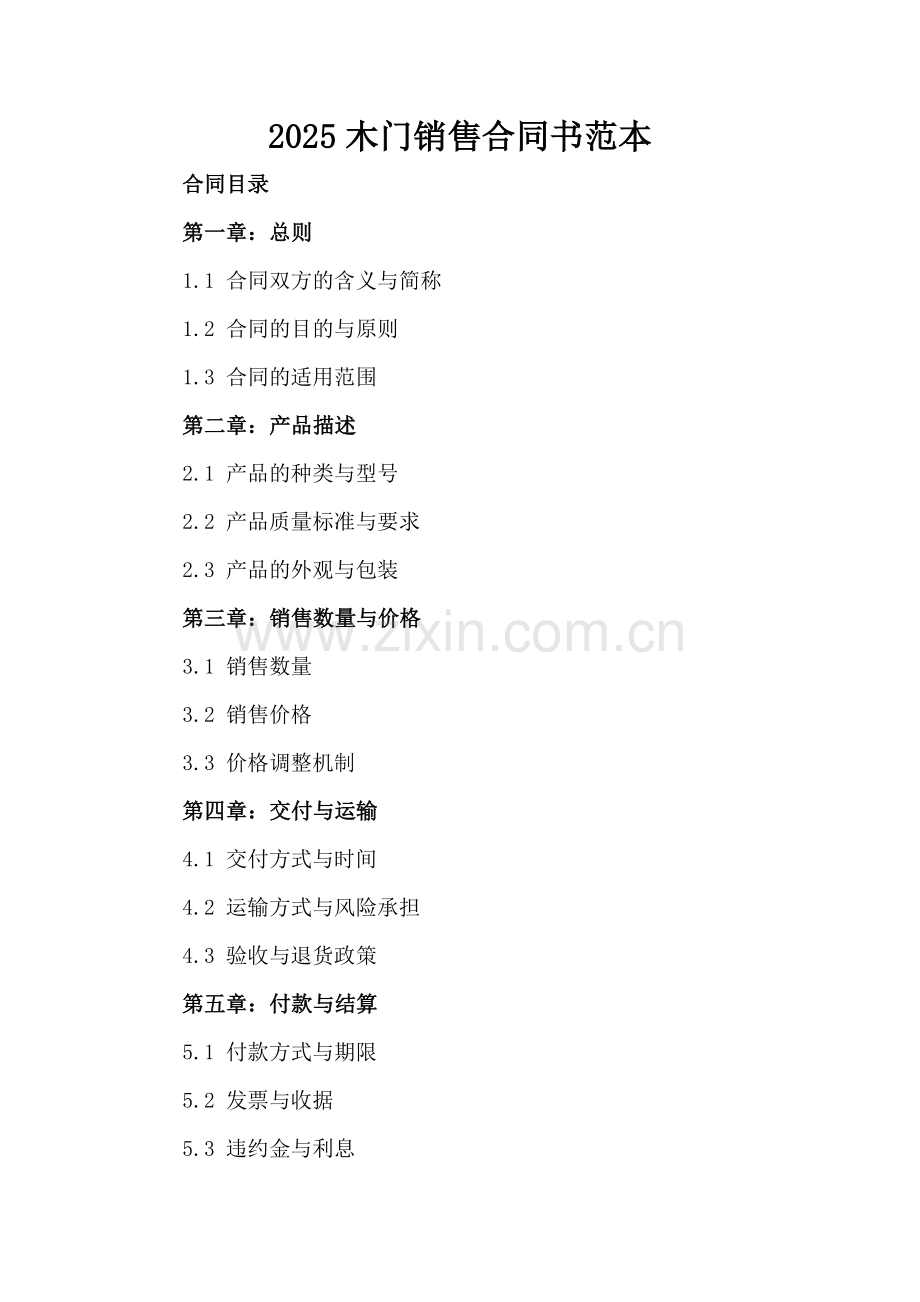 2025 木门销售合同书范本

合同目录

第一章：总则

1.1 合同双方的含义与简称

1.2 合同的目的与原则

1.3 合同的适用范围

第二章：产品描述

2.1 产品的种类与型号

2.2 产品质量标准与要求

2.3 产品的外观与包装

第三章：销售数量与价格

www.zixin.com.cn

3.1 销售数量

3.2 销售价格

3.3 价格调整机制

第四章：交付与运输

4.1 交付方式与时间

4.2 运输方式与风险承担

4.3 验收与退货政策

第五章：付款与结算

5.1 付款方式与期限

5.2 发票与收据

5.3 违约金与利息